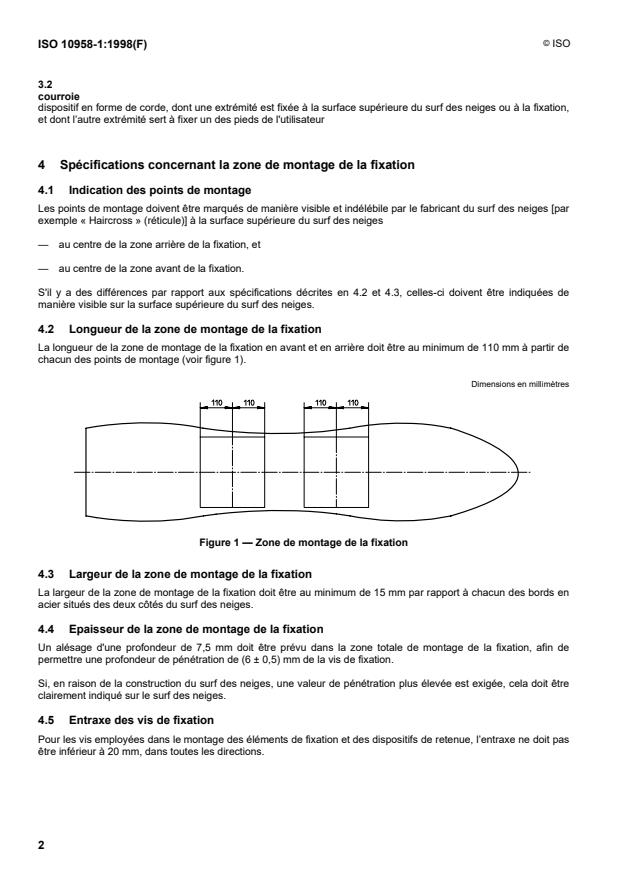 ISO 10958-1:1998(F)

© ISO

3.2
courroie
dispositif en forme de corde, dont une extrémité est fixée à la surface supérieure du surf des neiges ou à la fixation, et dont l'autre extrémité sert à fixer un des pieds de l'utilisateur

4 Spécifications concernant la zone de montage de la fixation

4.1 Indication des points de montage

Les points de montage doivent être marqués de manière visible et indélébile par le fabricant du surf des neiges [par exemple « Haircross » (réticule)] à la surface supérieure du surf des neiges

— au centre de la zone arrière de la fixation, et

— au centre de la zone avant de la fixation.

S'il y a des différences par rapport aux spécifications décrites en 4.2 et 4.3, celles-ci doivent être indiquées de manière visible sur la surface supérieure du surf des neiges.

4.2 Longueur de la zone de montage de la fixation

La longueur de la zone de montage de la fixation en avant et en arrière doit être au minimum de 110 mm à partir de chacun des points de montage (voir figure 1).

Dimensions en millimètres

110 110 110 110

Figure 1 — Zone de montage de la fixation

4.3 Largeur de la zone de montage de la fixation

La largeur de la zone de montage de la fixation doit être au minimum de 15 mm par rapport à chacun des bords en acier situés des deux côtés du surf des neiges.

4.4 Epaisseur de la zone de montage de la fixation

Un alésage d'une profondeur de 7,5 mm doit être prévu dans la zone totale de montage de la fixation, afin de permettre une profondeur de pénétration de (6 ± 0,5) mm de la vis de fixation.

Si, en raison de la construction du surf des neiges, une valeur de pénétration plus élevée est exigée, cela doit être clairement indiqué sur le surf des neiges.

4.5 Entraxe des vis de fixation

Pour les vis employées dans le montage des éléments de fixation et des dispositifs de retenue, l'entraxe ne doit pas être inférieur à 20 mm, dans toutes les directions.

2